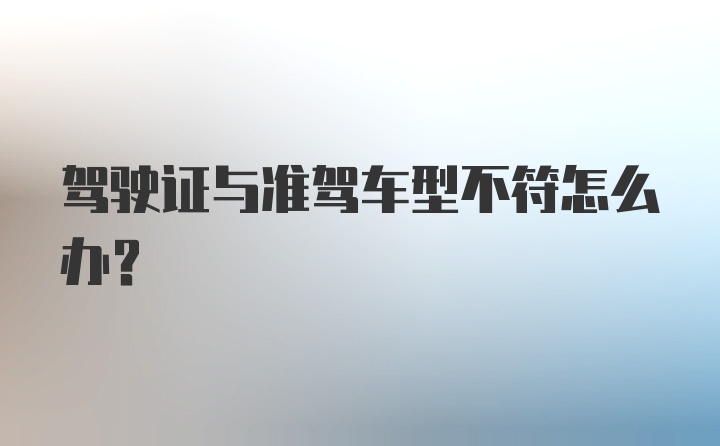 驾驶证与准驾车型不符怎么办？